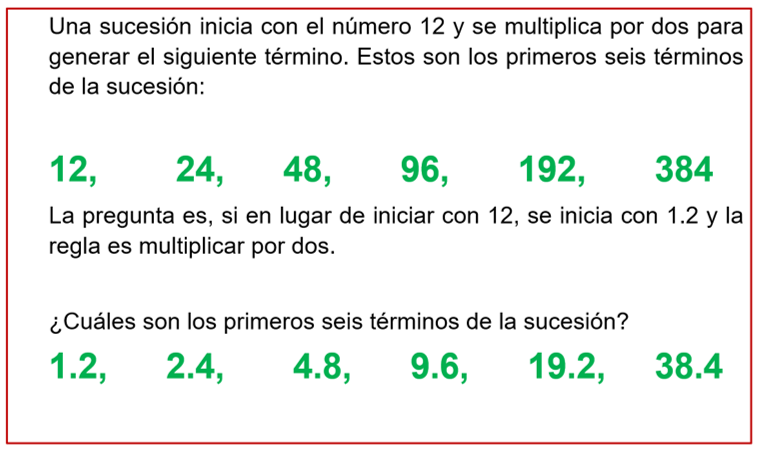 Una sucesión inicia con el número 12 y se multiplica por dos para generar el siguiente término. Estos son los primeros seis términos de la sucesión:

12, 24, 48, 96, 192, 384

La pregunta es, si en lugar de iniciar con 12, se inicia con 1.2 y la regla es multiplicar por dos.

¿Cuáles son los primeros seis términos de la sucesión?

1.2, 2.4, 4.8, 9.6, 19.2, 38.4